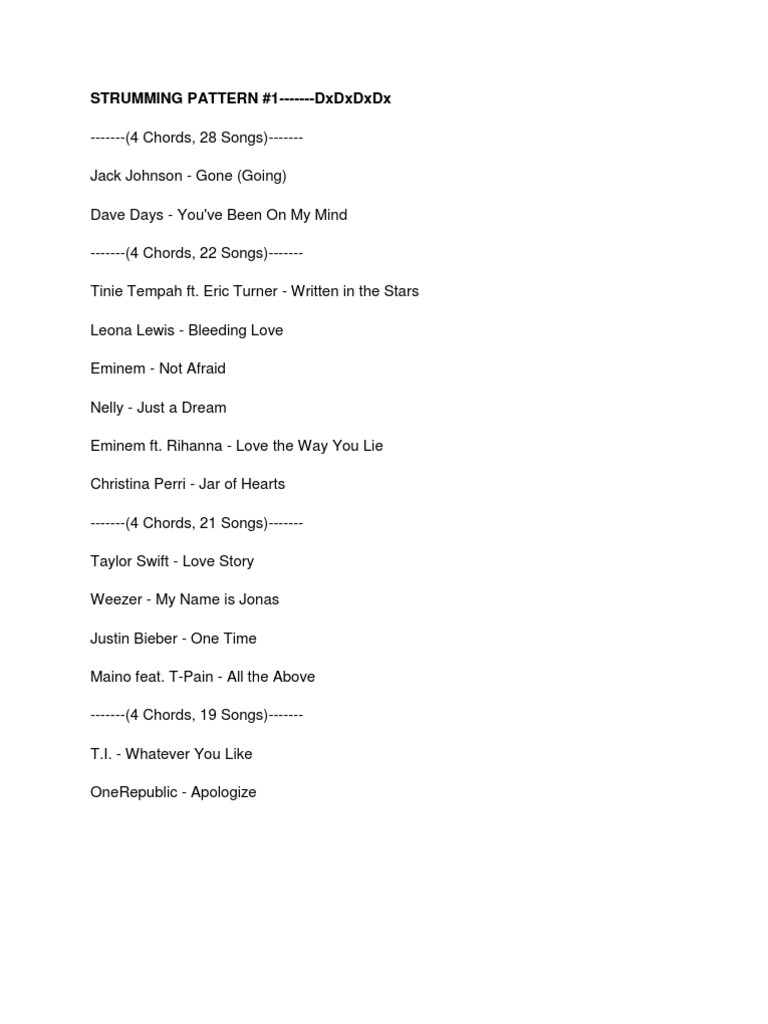 STRUMMING PATTERN #1-------DxDxDxDx

-------(4 Chords, 28 Songs)-------

Jack Johnson - Gone (Going)

Dave Days - You've Been On My Mind

-------(4 Chords, 22 Songs)-------

Tinie Tempah ft. Eric Turner - Written in the Stars

Leona Lewis - Bleeding Love

Eminem - Not Afraid

Nelly - Just a Dream

Eminem ft. Rihanna - Love the Way You Lie

Christina Perri - Jar of Hearts

-------(4 Chords, 21 Songs)-------

Taylor Swift - Love Story

Weezer - My Name is Jonas

Justin Bieber - One Time

Maino feat. T-Pain - All the Above

-------(4 Chords, 19 Songs)-------

T.I. - Whatever You Like

OneRepublic - Apologize